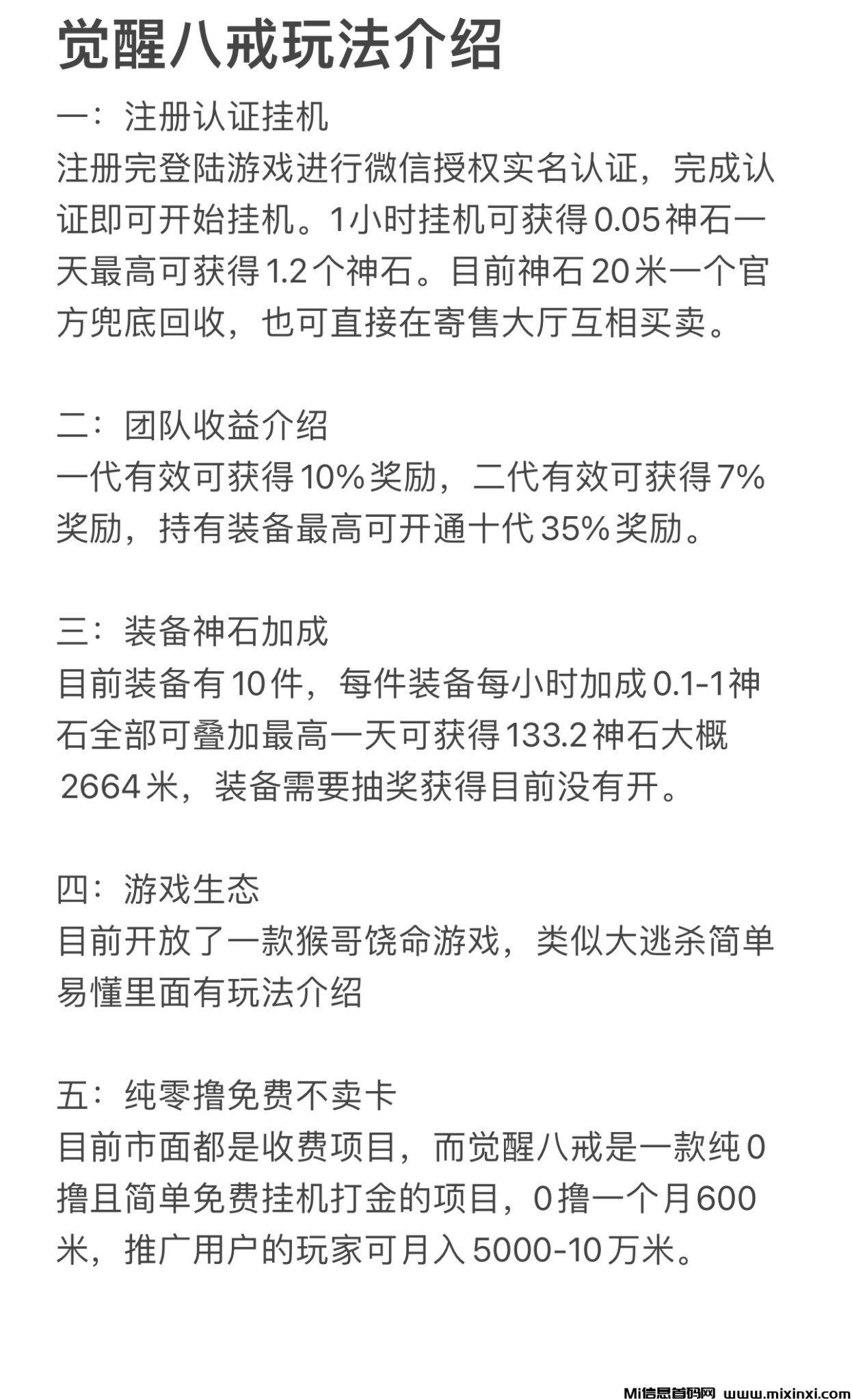 觉醒八戒玩法介绍

一：注册认证挂机
注册完登陆游戏进行微信授权实名认证，完成认证即可开始挂机。1小时挂机可获得0.05神石一天最高可获得1.2个神石。目前神石20米一个官方兜底回收，也可直接在寄售大厅互相买卖。

二：团队收益介绍
一代有效可获得10%奖励，二代有效可获得7%奖励，持有装备最高可开通十代35%奖励。

三：装备神石加成
目前装备有10件，每件装备每小时加成0.1-1神石全部可叠加最高一天可获得133.2神石大概2664米，装备需要抽奖获得目前没有开。

四：游戏生态
目前开放了一款猴哥饶命游戏，类似大逃杀简单易懂里面有玩法介绍

五：纯零撸免费不卖卡
目前市面都是收费项目，而觉醒八戒是一款纯0撸且简单免费挂机打金的项目，0撸一个月600米，推广用户的玩家可月入5000-10万米。

Mi信息首码网 www.mixinxi.com